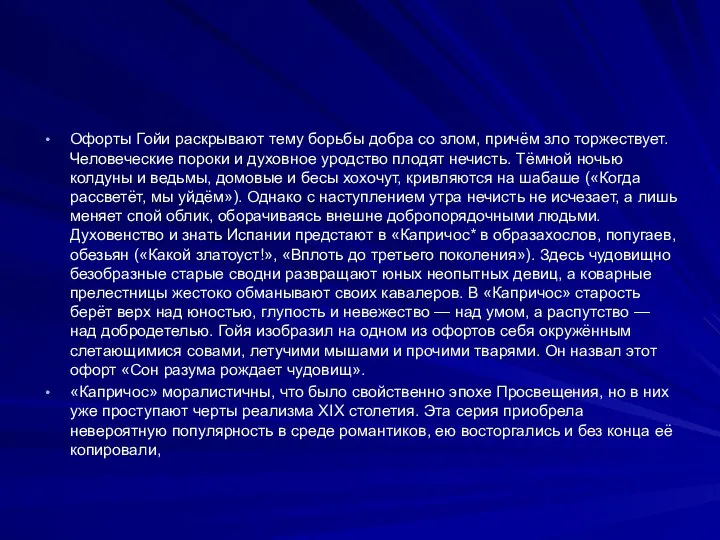 • Офорты Гойи раскрывают тему борьбы добра со злом, причём зло торжествует. Человеческие пороки и духовное уродство плодят нечисть. Тёмной ночью колдуны и ведьмы, домовые и бесы хохочут, кривляются на шабаше («Когда рассветёт, мы уйдём»). Однако с наступлением утра нечисть не исчезает, а лишь меняет спой облик, оборачиваясь внешне добропорядочными людьми. Духовенство и знать Испании предстают в «Капричос* в образахослов, попугаев, обезьян («Какой златоуст!», «Вплоть до третьего поколения»). Здесь чудовищно безобразные старые сводни развращают юных неопытных девиц, а коварные прелестницы жестоко обманывают своих кавалеров. В «Капричос» старость берёт верх над юностью, глупость и невежество — над умом, а распутство — над добродетелью. Гойя изобразил на одном из офортов себя окружённым слетающимися совами, летучими мышами и прочими тварями. Он назвал этот офорт «Сон разума рождает чудовищ».

• «Капричос» моралистичны, что было свойственно эпохе Просвещения, но в них уже проступают черты реализма XIX столетия. Эта серия приобрела невероятную популярность в среде романтиков, ею восторгались и без конца её копировали,